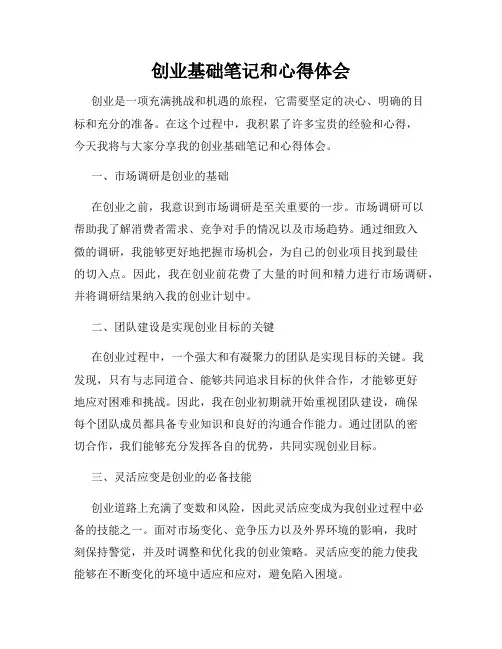 创业基础笔记和心得体会

创业是一项充满挑战和机遇的旅程，它需要坚定的决心、明确的目标和充分的准备。在这个过程中，我积累了许多宝贵的经验和心得，今天我将与大家分享我的创业基础笔记和心得体会。

一、市场调研是创业的基础

在创业之前，我意识到市场调研是至关重要的一步。市场调研可以帮助我了解消费者需求、竞争对手的情况以及市场趋势。通过细致入微的调研，我能够更好地把握市场机会，为自己的创业项目找到最佳的切入点。因此，我在创业前花费了大量的时间和精力进行市场调研，并将调研结果纳入我的创业计划中。

二、团队建设是实现创业目标的关键

在创业过程中，一个强大和有凝聚力的团队是实现目标的关键。我发现，只有与志同道合、能够共同追求目标的伙伴合作，才能够更好地应对困难和挑战。因此，我在创业初期就开始重视团队建设，确保每个团队成员都具备专业知识和良好的沟通合作能力。通过团队的密切合作，我们能够充分发挥各自的优势，共同实现创业目标。

三、灵活应变是创业的必备技能

创业道路上充满了变数和风险，因此灵活应变成为我创业过程中必备的技能之一。面对市场变化、竞争压力以及外界环境的影响，我时刻保持警觉，并及时调整和优化我的创业策略。灵活应变的能力使我能够在不断变化的环境中适应和应对，避免陷入困境。